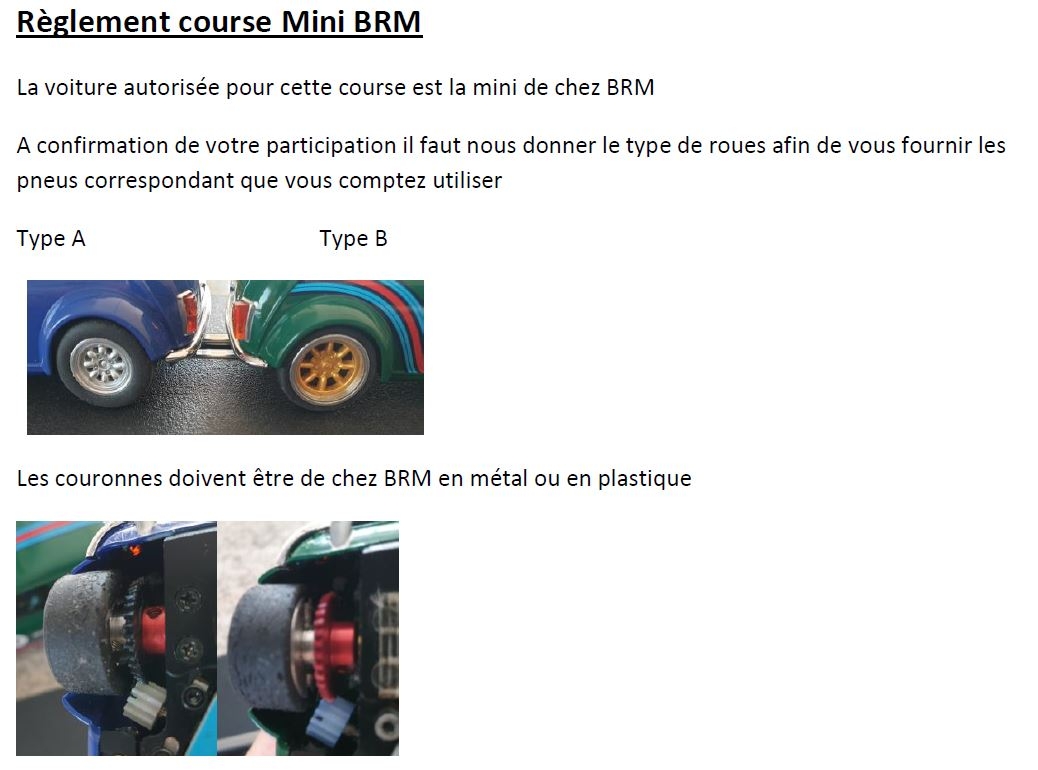 Règlement course Mini BRM

La voiture autorisée pour cette course est la mini de chez BRM

A confirmation de votre participation il faut nous donner le type de roues afin de vous fournir les pneus correspondant que vous comptez utiliser

Type A Type B

Les couronnes doivent être de chez BRM en métal ou en plastique